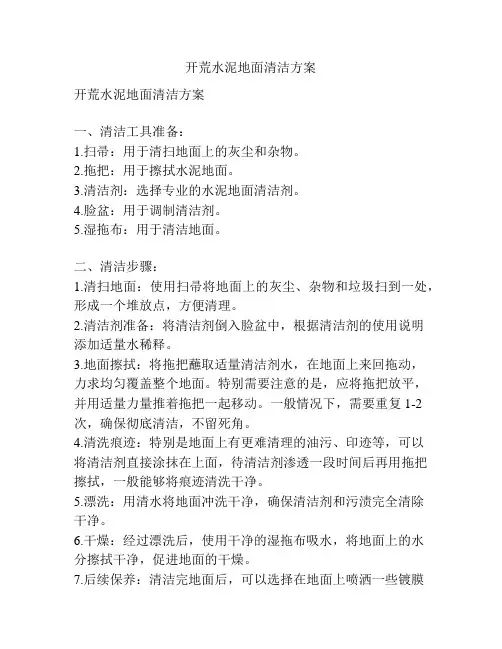 开荒水泥地面清洁方案

开荒水泥地面清洁方案

一、清洁工具准备：
1.扫帚：用于清扫地面上的灰尘和杂物。
2.拖把：用于擦拭水泥地面。
3.清洁剂：选择专业的水泥地面清洁剂。
4.脸盆：用于调制清洁剂。
5.湿拖布：用于清洁地面。

二、清洁步骤：
1.清扫地面：使用扫帚将地面上的灰尘、杂物和垃圾扫到一处，形成一个堆放点，方便清理。
2.清洁剂准备：将清洁剂倒入脸盆中，根据清洁剂的使用说明添加适量水稀释。
3.地面擦拭：将拖把蘸取适量清洁剂水，在地面上来回拖动，力求均匀覆盖整个地面。特别需要注意的是，应将拖把放平，并用适量力量推着拖把一起移动。一般情况下，需要重复 1-2 次，确保彻底清洁，不留死角。
4.清洗痕迹：特别是地面上有更难清理的油污、印迹等，可以将清洁剂直接涂抹在上面，待清洁剂渗透一段时间后再用拖把擦拭，一般能够将痕迹清洗干净。
5.漂洗：用清水将地面冲洗干净，确保清洁剂和污渍完全清除干净。
6.干燥：经过漂洗后，使用干净的湿拖布吸水，将地面上的水分擦拭干净，促进地面的干燥。
7.后续保养：清洁完地面后，可以选择在地面上喷洒一些镀膜